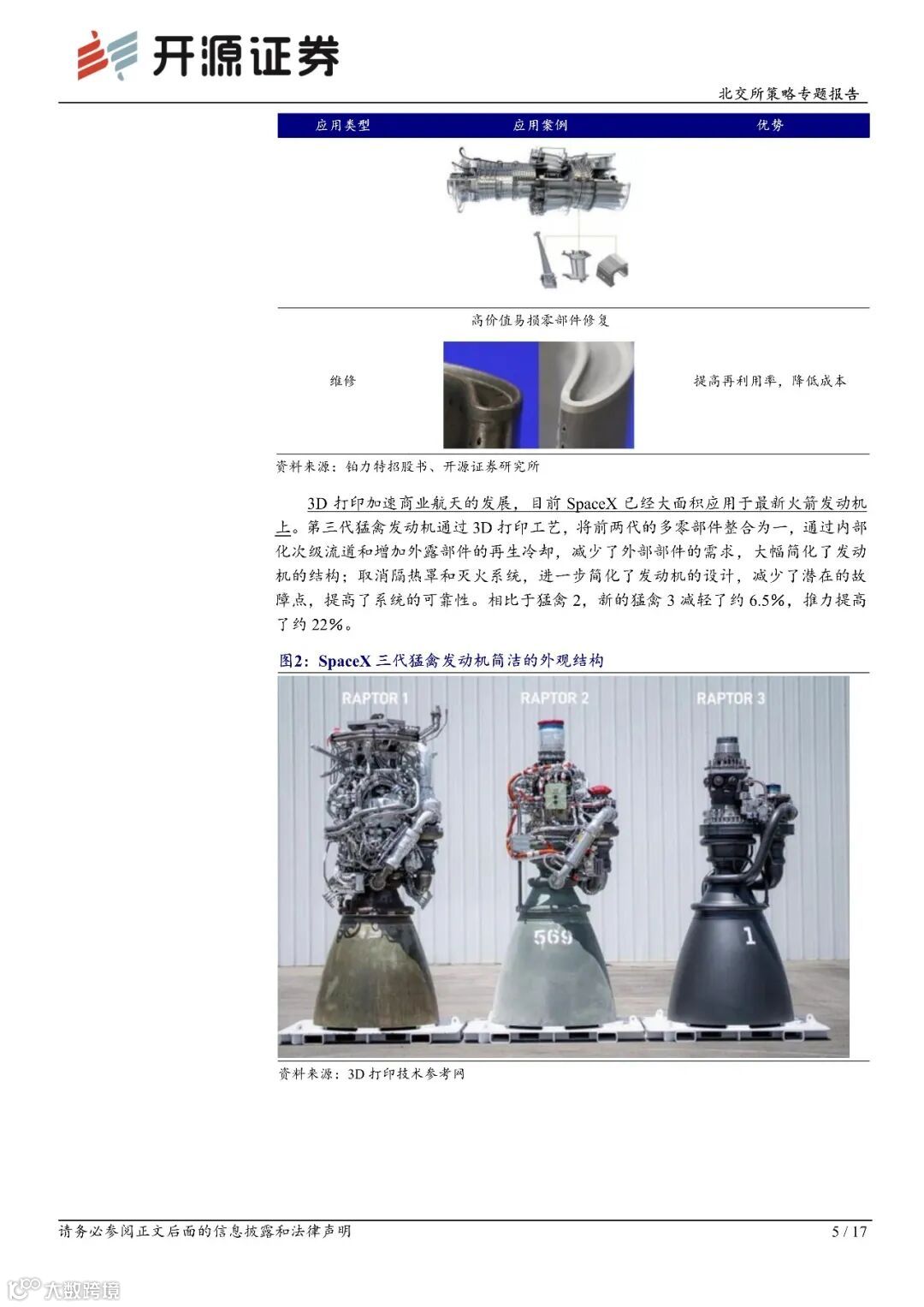 开源证券

北交所策略专题报告

| 应用类型 | 应用案例 | 优势 |
|---|---|---|
|  | 高价值易损零部件修复 |  |
| 维修 |  | 提高再利用率，降低成本 |

资料来源：铂力特招股书、开源证券研究所

3D打印加速商业航天的发展，目前SpaceX已经大面积应用于最新火箭发动机上。第三代猛禽发动机通过3D打印工艺，将前两代的多零部件整合为一，通过内部化次级流道和增加外露部件的再生冷却，减少了外部部件的需求，大幅简化了发动机的结构；取消隔热罩和灭火系统，进一步简化了发动机的设计，减少了潜在的故障点，提高了系统的可靠性。相比于猛禽2，新的猛禽3减轻了约6.5%，推力提高了约22%。

图2：SpaceX三代猛禽发动机简洁的外观结构

RAPTOR 1 RAPTOR 2 RAPTOR 3

569

1

资料来源：3D打印技术参考网

请务必参阅正文后面的信息披露和法律声明

5 / 17

大数跨境